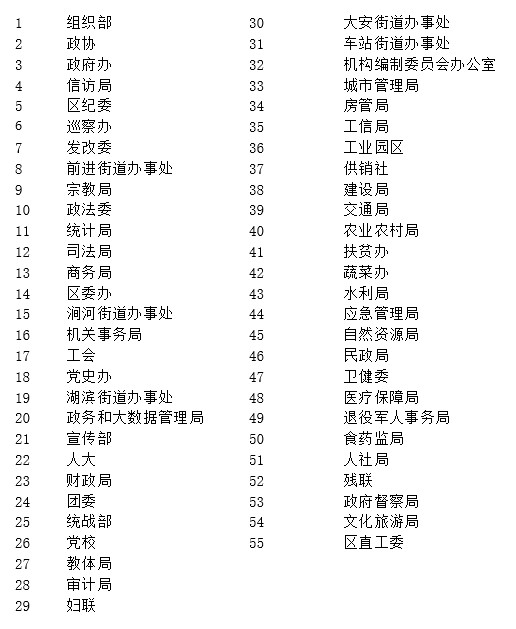 1 组织部
2 政协
3 政府办
4 信访局
5 区纪委
6 巡察办
7 发改委
8 前进街道办事处
9 宗教局
10 政法委
11 统计局
12 司法局
13 商务局
14 区委办
15 涧河街道办事处
16 机关事务局
17 工会
18 党史办
19 湖滨街道办事处
20 政务和大数据管理局
21 宣传部
22 人大
23 财政局
24 团委
25 统战部
26 党校
27 教体局
28 审计局
29 妇联

30 大安街道办事处
31 车站街道办事处
32 机构编制委员会办公室
33 城市管理局
34 房管局
35 工信局
36 工业园区
37 供销社
38 建设局
39 交通局
40 农业农村局
41 扶贫办
42 蔬菜办
43 水利局
44 应急管理局
45 自然资源局
46 民政局
47 卫健委
48 医疗保障局
49 退役军人事务局
50 食药监局
51 人社局
52 残联
53 政府督察局
54 文化旅游局
55 区直工委